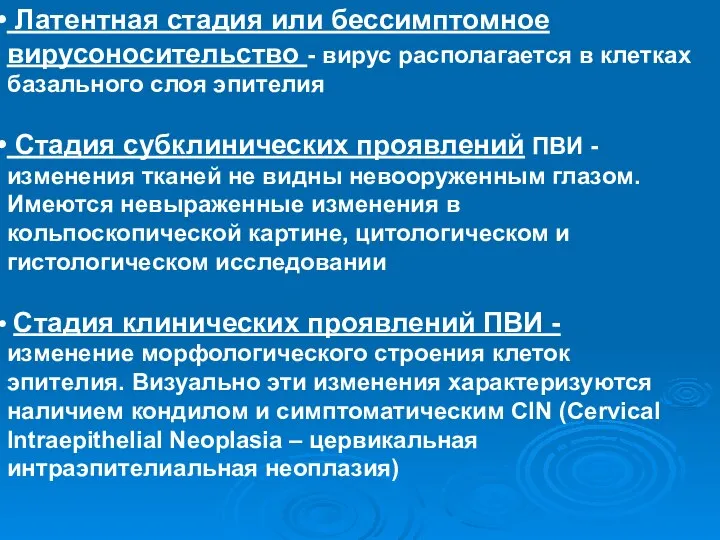 • Латентная стадия или бессимптомное вирусоносительство - вирус располагается в клетках базального слоя эпителия

• Стадия субклинических проявлений ПВИ - изменения тканей не видны невооруженным глазом. Имеются невыраженные изменения в кольпоскопической картине, цитологическом и гистологическом исследовании

• Стадия клинических проявлений ПВИ - изменение морфологического строения клеток эпителия. Визуально эти изменения характеризуются наличием кондилом и симптоматическим CIN (Cervical Intraepithelial Neoplasia – цервикальная интраэпителиальная неоплазия)